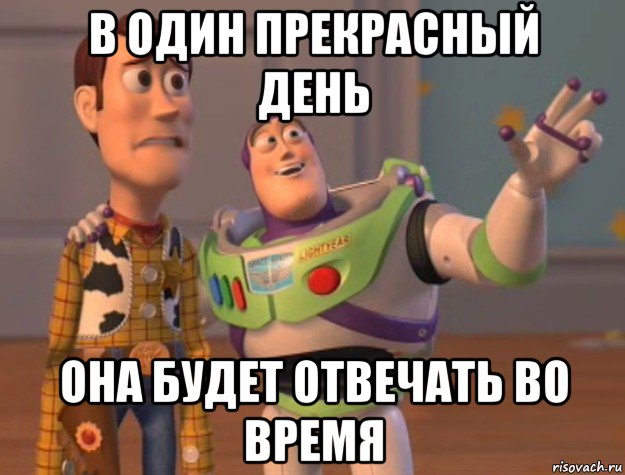 В ОДИН ПРЕКРАСНЫЙ ДЕНЬ

LIGHTYEAR

ОНА БУДЕТ ОТВЕЧАТЬ ВО ВРЕМЯ

risovach.ru